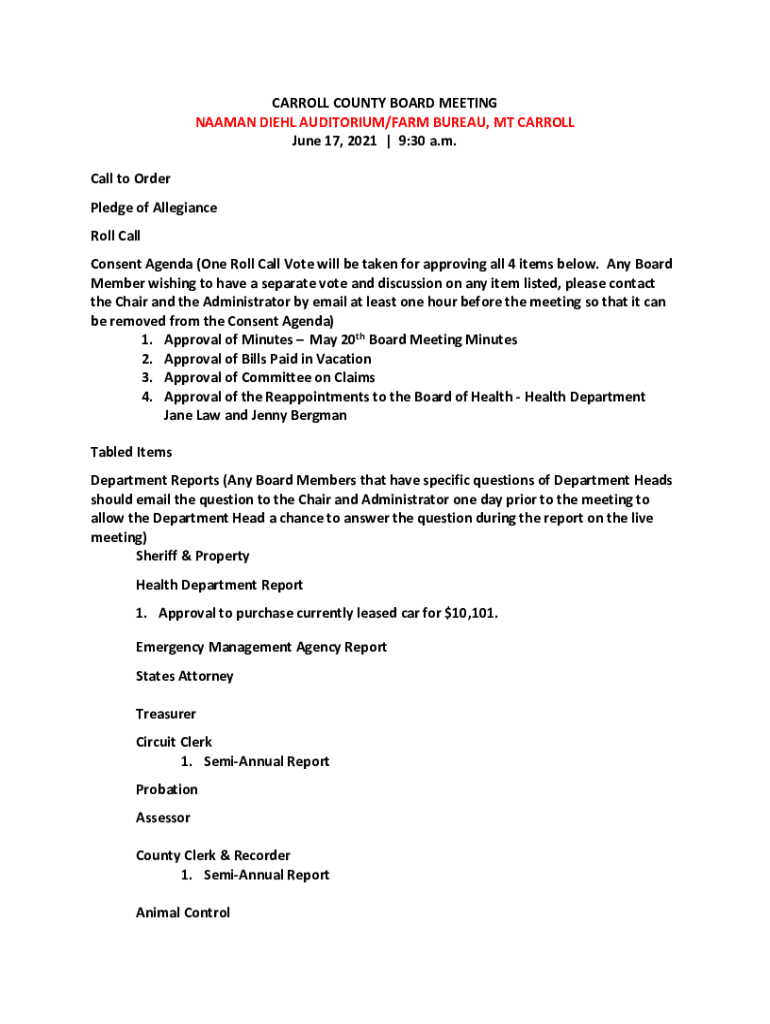 CARROLL COUNTY BOARD MEETING
NAAMAN DIEHL AUDITORIUM/FARM BUREAU, MT CARROLL
June 17, 2021 | 9:30 a.m.

Call to Order

Pledge of Allegiance

Roll Call

Consent Agenda (One Roll Call Vote will be taken for approving all 4 items below. Any Board Member wishing to have a separate vote and discussion on any item listed, please contact the Chair and the Administrator by email at least one hour before the meeting so that it can be removed from the Consent Agenda)
1. Approval of Minutes – May 20$^{th}$ Board Meeting Minutes
2. Approval of Bills Paid in Vacation
3. Approval of Committee on Claims
4. Approval of the Reappointments to the Board of Health - Health Department Jane Law and Jenny Bergman

Tabled Items

Department Reports (Any Board Members that have specific questions of Department Heads should email the question to the Chair and Administrator one day prior to the meeting to allow the Department Head a chance to answer the question during the report on the live meeting)

Sheriff & Property

Health Department Report

1. Approval to purchase currently leased car for $10,101.

Emergency Management Agency Report

States Attorney

Treasurer

Circuit Clerk
1. Semi-Annual Report

Probation

Assessor

County Clerk & Recorder
1. Semi-Annual Report

Animal Control